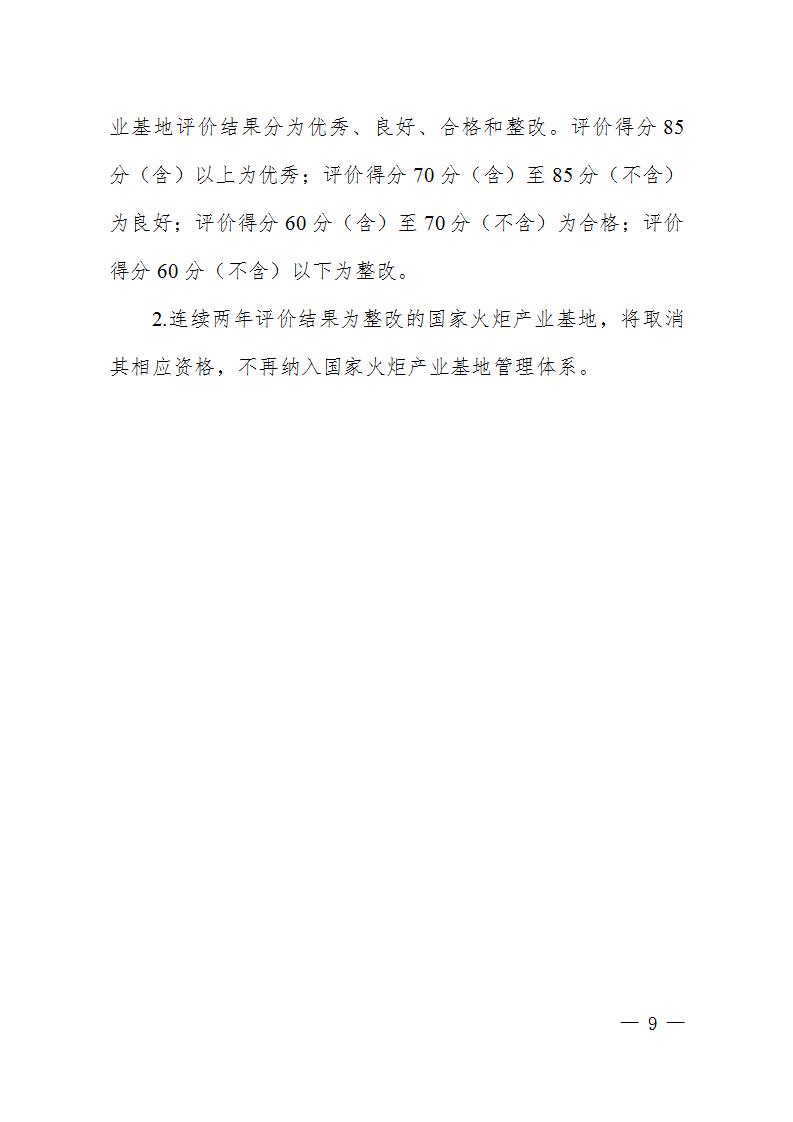 业基地评价结果分为优秀、良好、合格和整改。评价得分 85 分（含）以上为优秀；评价得分 70 分（含）至 85 分（不含）为良好；评价得分 60 分（含）至 70 分（不含）为合格；评价得分 60 分（不含）以下为整改。

2.连续两年评价结果为整改的国家火炬产业基地，将取消其相应资格，不再纳入国家火炬产业基地管理体系。

— 9 —